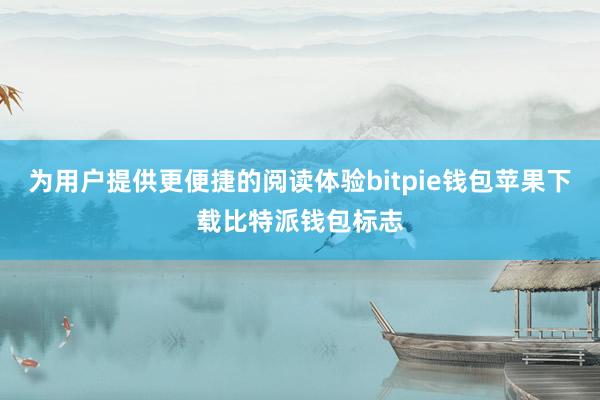 为用户提供更便捷的阅读体验bitpie钱包苹果下载比特派钱包标志